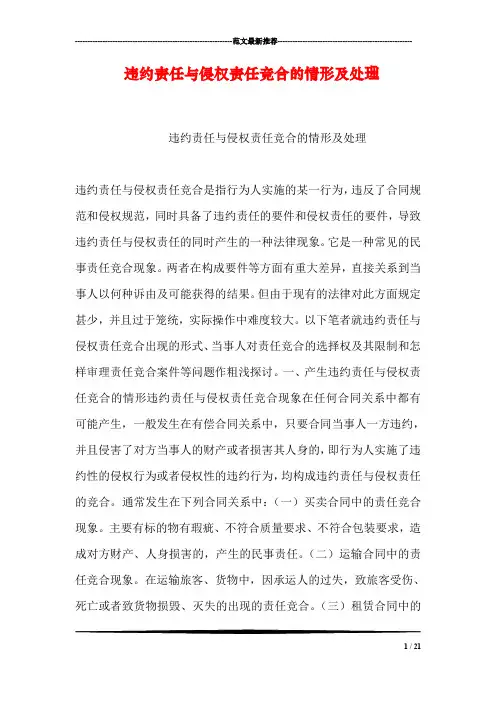 范文最新推荐

违约责任与侵权责任竞合的情形及处理

违约责任与侵权责任竞合的情形及处理

违约责任与侵权责任竞合是指行为人实施的某一行为，违反了合同规范和侵权规范，同时具备了违约责任的要件和侵权责任的要件，导致违约责任与侵权责任的同时产生的一种法律现象。它是一种常见的民事责任竞合现象。两者在构成要件等方面有重大差异，直接关系到当事人以何种诉由及可能获得的结果。但由于现有的法律对此方面规定甚少，并且过于笼统，实际操作中难度较大。以下笔者就违约责任与侵权责任竞合出现的形式、当事人对责任竞合的选择权及其限制和怎样审理责任竞合案件等问题作粗浅探讨。一、产生违约责任与侵权责任竞合的情形违约责任与侵权责任竞合现象在任何合同关系中都有可能产生，一般发生在有偿合同关系中，只要合同当事人一方违约，并且侵害了对方当事人的财产或者损害其人身的，即行为人实施了违约性的侵权行为或者侵权性的违约行为，均构成违约责任与侵权责任的竞合。通常发生在下列合同关系中：（一）买卖合同中的责任竞合现象。主要有标的物有瑕疵、不符合质量要求、不符合包装要求，造成对方财产、人身损害的，产生的民事责任。（二）运输合同中的责任竞合现象。在运输旅客、货物中，因承运人的过失，致旅客受伤、死亡或者致货物损毁、灭失的出现的责任竞合。（三）租赁合同中的

1 / 21